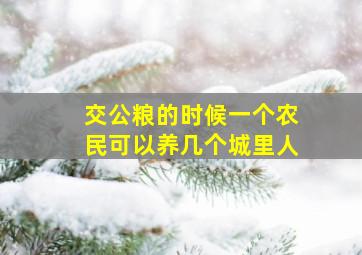 交公粮的时候一个农民可以养几个城里人